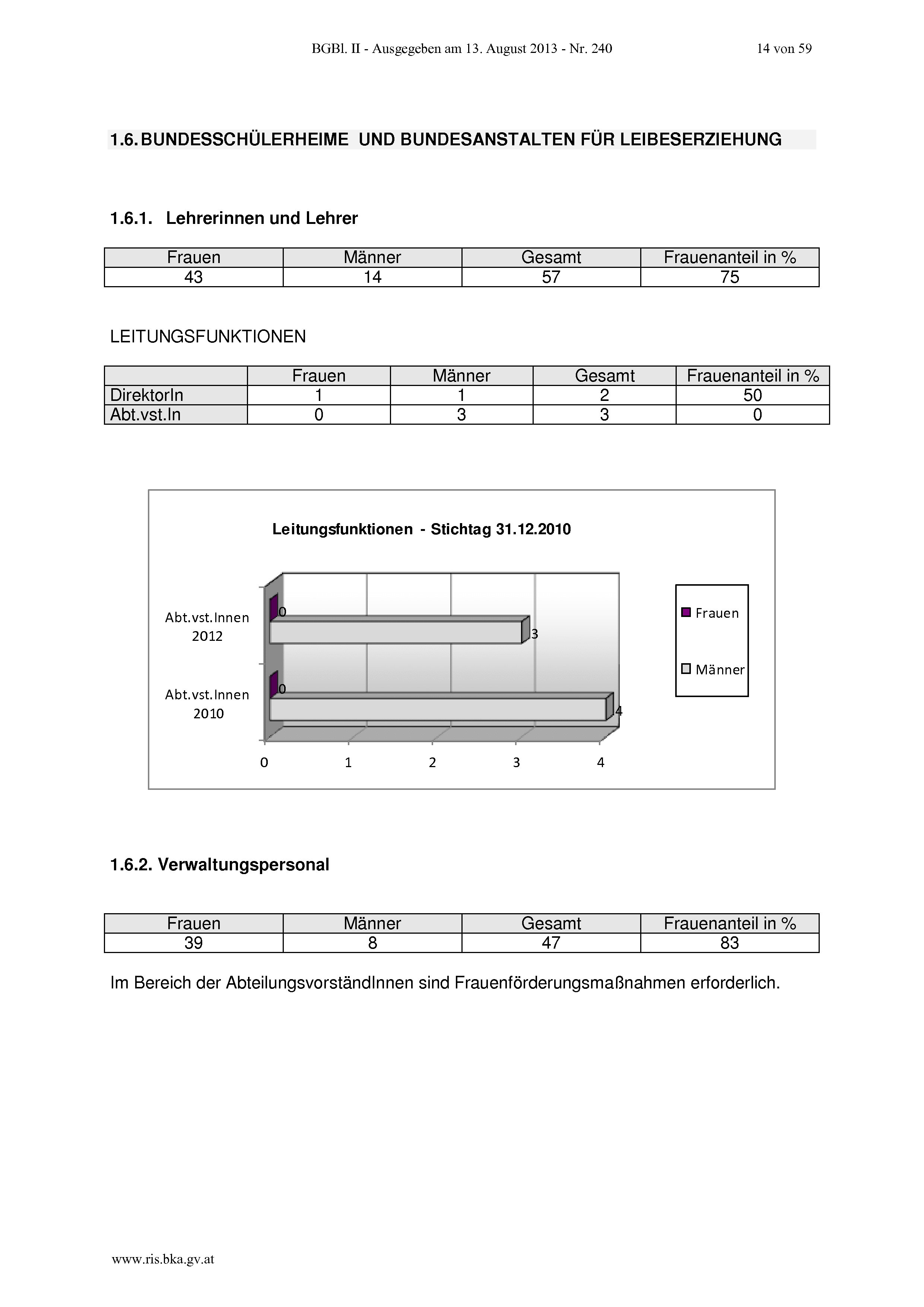 BGBl. II - Ausgegeben am 13. August 2013 - Nr. 240 14 von 59

1.6. BUNDESSCHÜLERHEIME UND BUNDESANSTALTEN FÜR LEIBESERZIEHUNG

1.6.1. Lehrerinnen und Lehrer

| Frauen | Männer | Gesamt | Frauenanteil in % |
|---|---|---|---|
| 43 | 14 | 57 | 75 |

LEITUNGSFUNKTIONEN

| | Frauen | Männer | Gesamt | Frauenanteil in % |
|---|---|---|---|---|
| DirektorIn | 1 | 1 | 2 | 50 |
| Abt.vst.In | 0 | 3 | 3 | 0 |

Leitungsfunktionen - Stichtag 31.12.2010

Abt.vst.Innen 2012
0
3
Abt.vst.Innen 2010
0
4
0 1 2 3 4
Frauen
Männer

1.6.2. Verwaltungspersonal

| Frauen | Männer | Gesamt | Frauenanteil in % |
|---|---|---|---|
| 39 | 8 | 47 | 83 |

Im Bereich der AbteilungsvorständInnen sind Frauenförderungsmaßnahmen erforderlich.

www.ris.bka.gv.at